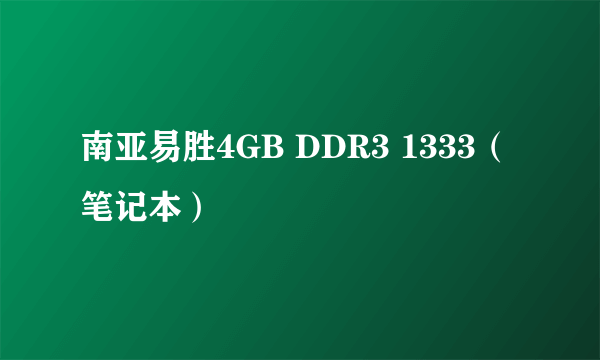 南亚易胜4GB DDR3 1333（笔记本）